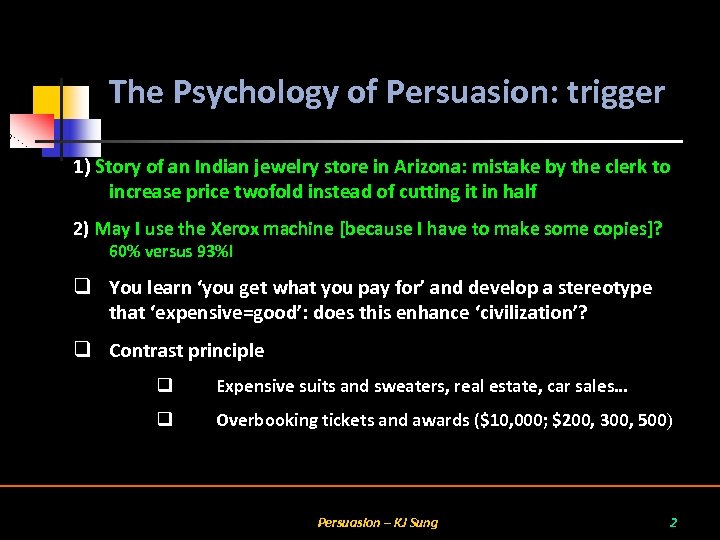 The Psychology of Persuasion: trigger

1) Story of an Indian jewelry store in Arizona: mistake by the clerk to increase price twofold instead of cutting it in half

2) May I use the Xerox machine [because I have to make some copies]? 60% versus 93%!

❑ You learn 'you get what you pay for' and develop a stereotype that 'expensive=good': does this enhance 'civilization'?

❑ Contrast principle

❑ Expensive suits and sweaters, real estate, car sales…

❑ Overbooking tickets and awards ($10,000; $200, 300, 500)

Persuasion – KJ Sung

2